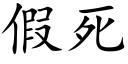 假死